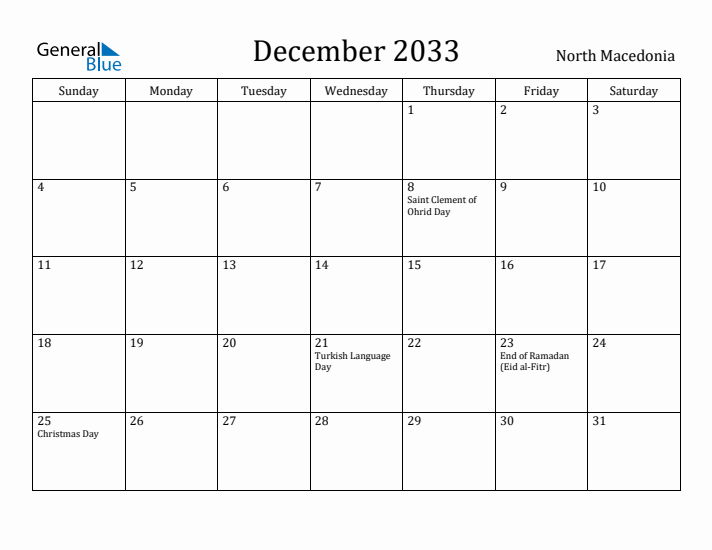 General Blue

December 2033

North Macedonia

| Sunday | Monday | Tuesday | Wednesday | Thursday | Friday | Saturday |
|---|---|---|---|---|---|---|
| | | | | 1 | 2 | 3 |
| 4 | 5 | 6 | 7 | 8 Saint Clement of Ohrid Day | 9 | 10 |
| 11 | 12 | 13 | 14 | 15 | 16 | 17 |
| 18 | 19 | 20 | 21 Turkish Language Day | 22 | 23 End of Ramadan (Eid al-Fitr) | 24 |
| 25 Christmas Day | 26 | 27 | 28 | 29 | 30 | 31 |